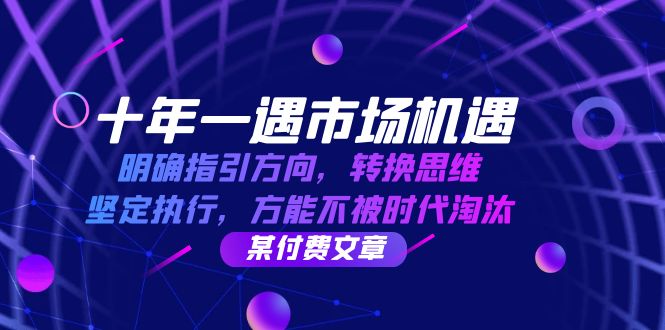 十年一遇市场机遇

明确指引方向，转换思维

坚定执行，方能不被时代淘汰

某付费文章